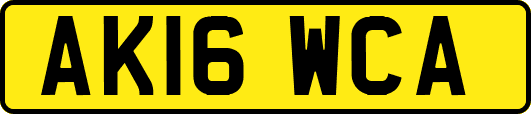 AK16 WCA